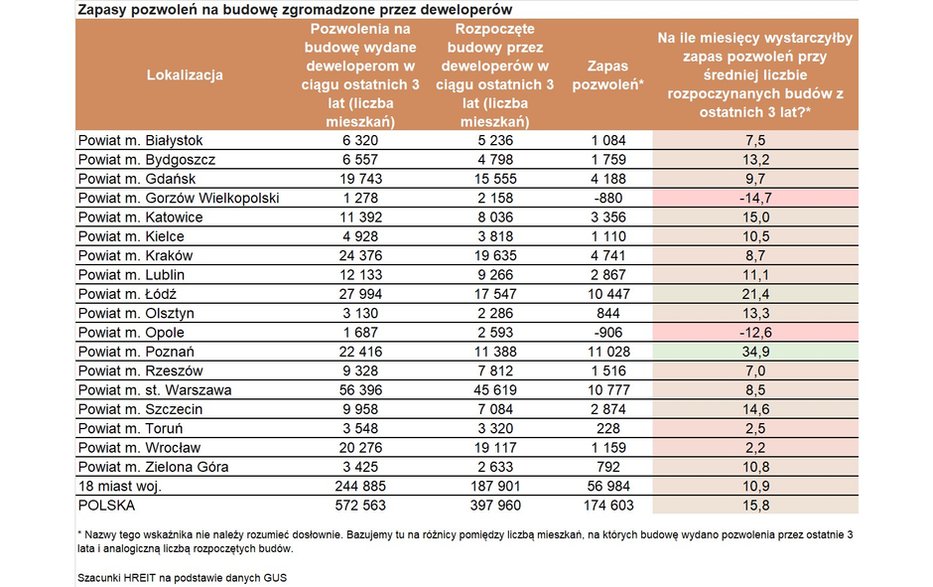 Zapasy pozwoleń na budowę zgromadzone przez deweloperów

| Lokalizacja | Pozwolenia na budowę wydane deweloperom w ciągu ostatnich 3 lat (liczba mieszkań) | Rozpoczęte budowy przez deweloperów w ciągu ostatnich 3 lat (liczba mieszkań) | Zapas pozwoleń* | Na ile miesięcy wystarczyłby zapas pozwoleń przy średniej liczbie rozpoczynanych budów z ostatnich 3 lat?* |
|---|---|---|---|---|
| Powiat m. Białystok | 6 320 | 5 236 | 1 084 | 7,5 |
| Powiat m. Bydgoszcz | 6 557 | 4 798 | 1 759 | 13,2 |
| Powiat m. Gdańsk | 19 743 | 15 555 | 4 188 | 9,7 |
| Powiat m. Gorzów Wielkopolski | 1 278 | 2 158 | -880 | -14,7 |
| Powiat m. Katowice | 11 392 | 8 036 | 3 356 | 15,0 |
| Powiat m. Kielce | 4 928 | 3 818 | 1 110 | 10,5 |
| Powiat m. Kraków | 24 376 | 19 635 | 4 741 | 8,7 |
| Powiat m. Lublin | 12 133 | 9 266 | 2 867 | 11,1 |
| Powiat m. Łódź | 27 994 | 17 547 | 10 447 | 21,4 |
| Powiat m. Olsztyn | 3 130 | 2 286 | 844 | 13,3 |
| Powiat m. Opole | 1 687 | 2 593 | -906 | -12,6 |
| Powiat m. Poznań | 22 416 | 11 388 | 11 028 | 34,9 |
| Powiat m. Rzeszów | 9 328 | 7 812 | 1 516 | 7,0 |
| Powiat m. st. Warszawa | 56 396 | 45 619 | 10 777 | 8,5 |
| Powiat m. Szczecin | 9 958 | 7 084 | 2 874 | 14,6 |
| Powiat m. Toruń | 3 548 | 3 320 | 228 | 2,5 |
| Powiat m. Wrocław | 20 276 | 19 117 | 1 159 | 2,2 |
| Powiat m. Zielona Góra | 3 425 | 2 633 | 792 | 10,8 |
| 18 miast woj. | 244 885 | 187 901 | 56 984 | 10,9 |
| POLSKA | 572 563 | 397 960 | 174 603 | 15,8 |

* Nazwy tego wskaźnika nie należy rozumieć dosłownie. Bazujemy tu na różnicy pomiędzy liczbą mieszkań, na których budowę wydano pozwolenia przez ostatnie 3 lata i analogiczną liczbą rozpoczętych budów.

Szacunki HREIT na podstawie danych GUS